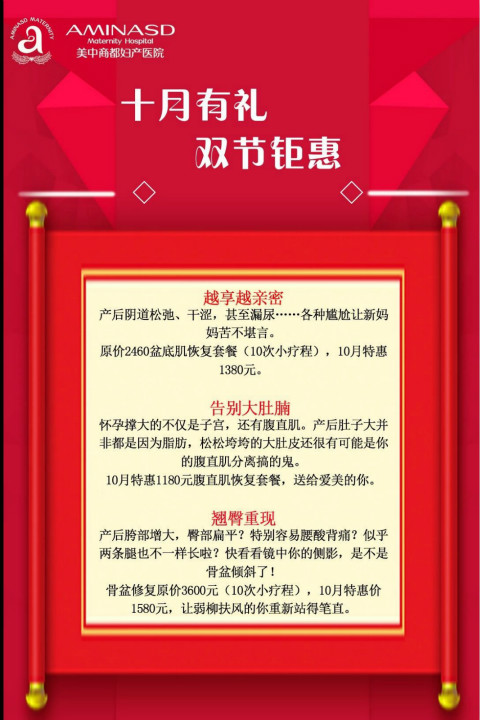 AMINASD MATERNITY
a
AMINASD
Maternity Hospital
美中商都妇产医院

十月有礼
双节钜惠

越享越亲密
产后阴道松弛、干涩，甚至漏尿……各种尴尬让新妈妈苦不堪言。
原价2460盆底肌恢复套餐（10次小疗程），10月特惠1380元。

告别大肚腩
怀孕撑大的不仅是子宫，还有腹直肌。产后肚子大并非都是因为脂肪，松松垮垮的大肚皮还很有可能是你的腹直肌分离搞的鬼。
10月特惠1180元腹直肌恢复套餐，送给爱美的你。

翘臀重现
产后胯部增大，臀部扁平？特别容易腰酸背痛？似乎两条腿也不一样长啦？快看看镜中你的侧影，是不是骨盆倾斜了！
骨盆修复原价3600元（10次小疗程），10月特惠价1580元，让弱柳扶风的你重新站得笔直。